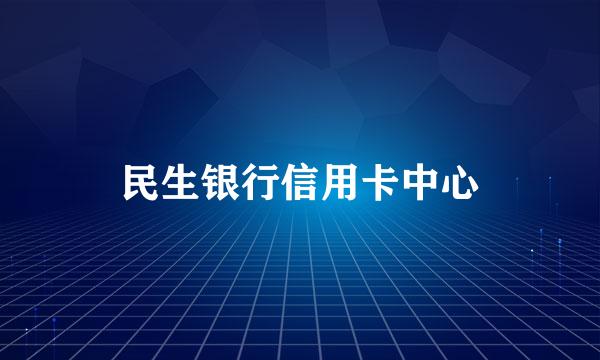 民生银行信用卡中心